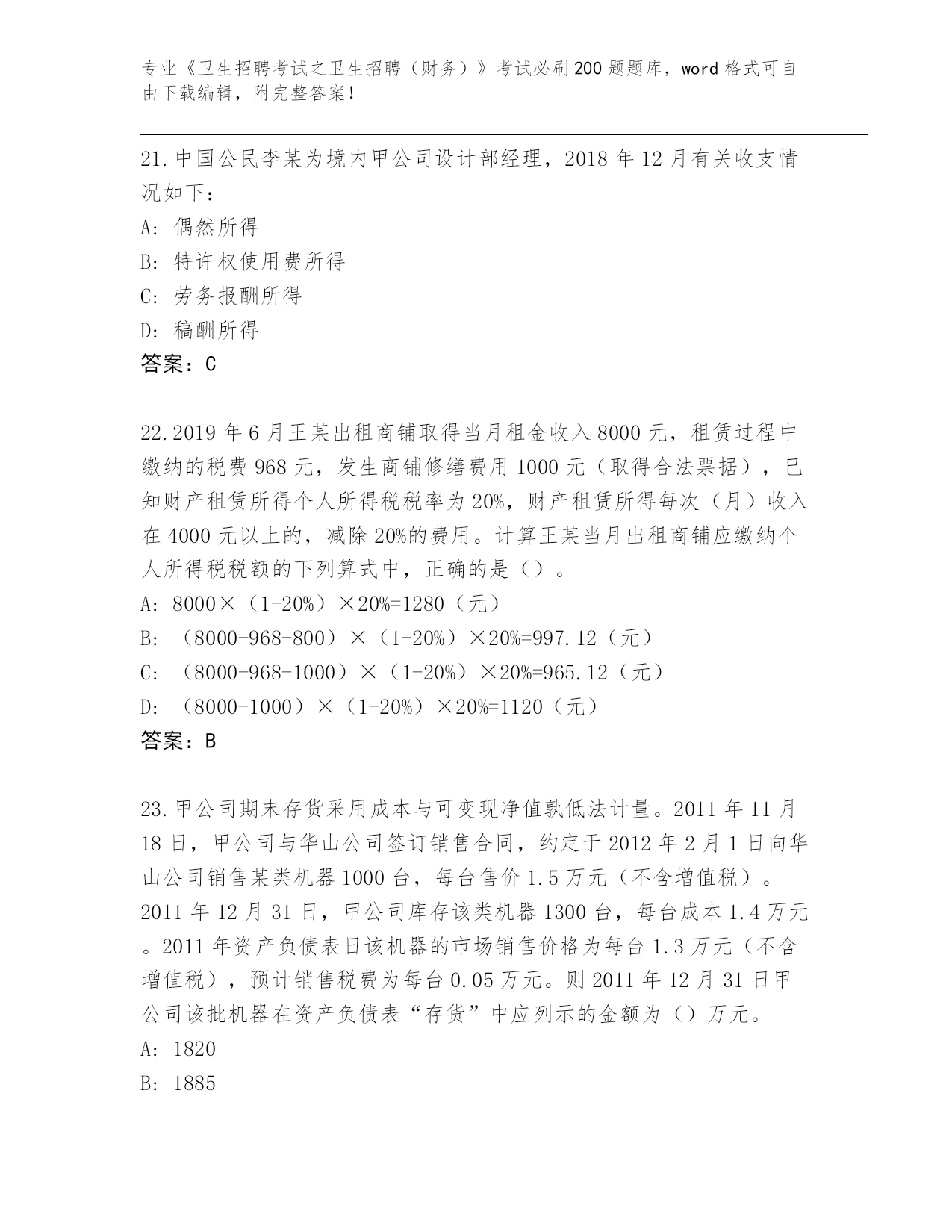 专业《卫生招聘考试之卫生招聘（财务）》考试必刷200题题库，word格式可自由下载编辑，附完整答案！

21.中国公民李某为境内甲公司设计部经理，2018年12月有关收支情况如下：
A: 偶然所得
B: 特许权使用费所得
C: 劳务报酬所得
D: 稿酬所得
答案：C

22.2019年6月王某出租商铺取得当月租金收入8000元，租赁过程中缴纳的税费968元，发生商铺修缮费用1000元（取得合法票据），已知财产租赁所得个人所得税税率为20%，财产租赁所得每次（月）收入在4000元以上的，减除20%的费用。计算王某当月出租商铺应缴纳个人所得税税额的下列算式中，正确的是（）。
A: 8000×（1-20%）×20%=1280（元）
B: （8000-968-800）×（1-20%）×20%=997.12（元）
C: （8000-968-1000）×（1-20%）×20%=965.12（元）
D: （8000-1000）×（1-20%）×20%=1120（元）
答案：B

23.甲公司期末存货采用成本与可变现净值孰低法计量。2011年11月18日，甲公司与华山公司签订销售合同，约定于2012年2月1日向华山公司销售某类机器1000台，每台售价1.5万元（不含增值税）。2011年12月31日，甲公司库存该类机器1300台，每台成本1.4万元。2011年资产负债表日该机器的市场销售价格为每台1.3万元（不含增值税），预计销售税费为每台0.05万元。则2011年12月31日甲公司该批机器在资产负债表“存货”中应列示的金额为（）万元。
A: 1820
B: 1885